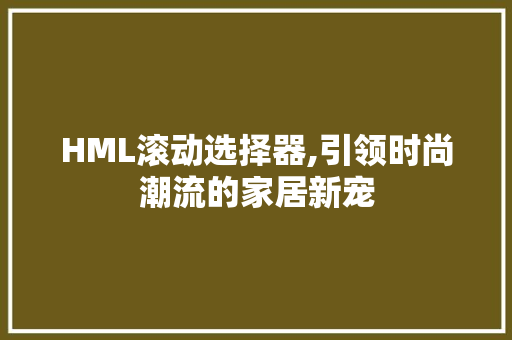 HML滚动选择器,引领时尚潮流的家居新宠